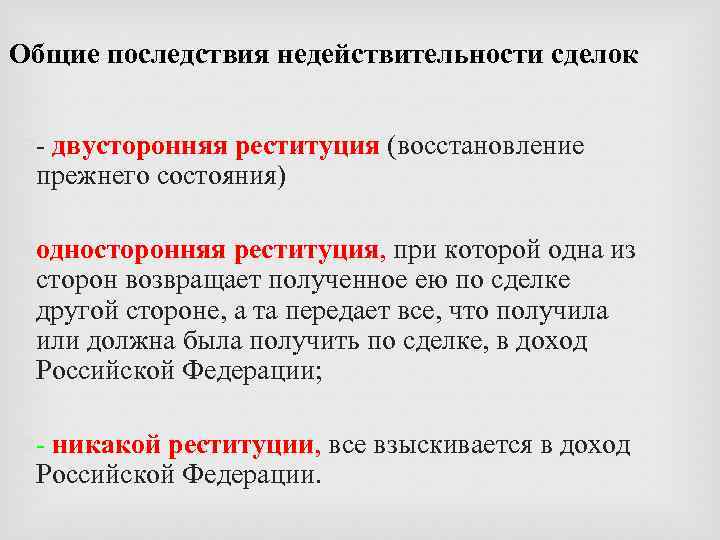 Общие последствия недействительности сделок

- двусторонняя реституция (восстановление прежнего состояния)

односторонняя реституция, при которой одна из сторон возвращает полученное ею по сделке другой стороне, а та передает все, что получила или должна была получить по сделке, в доход Российской Федерации;

- никакой реституции, все взыскивается в доход Российской Федерации.